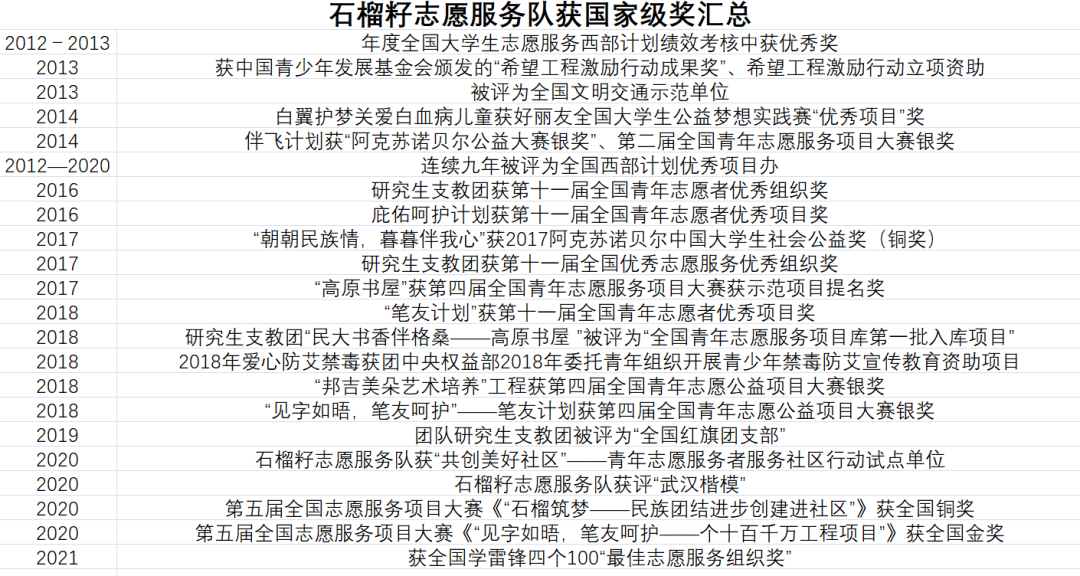 石榴籽志愿服务队获国家级奖汇总

| | |
|---|---|
| 2012－2013 | 年度全国大学生志愿服务西部计划绩效考核中获优秀奖 |
| 2013 | 获中国青少年发展基金会颁发的“希望工程激励行动成果奖”、希望工程激励行动立项资助 |
| 2013 | 被评为全国文明交通示范单位 |
| 2014 | 白翼护梦关爱白血病儿童获好丽友全国大学生公益梦想实践赛“优秀项目”奖 |
| 2014 | 伴飞计划获“阿克苏诺贝尔公益大赛银奖”、第二届全国青年志愿服务项目大赛银奖 |
| 2012—2020 | 连续九年被评为全国西部计划优秀项目办 |
| 2016 | 研究生支教团获第十一届全国青年志愿者优秀组织奖 |
| 2016 | 庇佑呵护计划获第十一届全国青年志愿者优秀项目奖 |
| 2017 | “朝朝民族情，暮暮伴我心”获2017阿克苏诺贝尔中国大学生社会公益奖（铜奖） |
| 2017 | 研究生支教团获第十一届全国优秀志愿服务优秀组织奖 |
| 2017 | “高原书屋”获第四届全国青年志愿服务项目大赛获示范项目提名奖 |
| 2018 | “笔友计划”获第十一届全国青年志愿者优秀项目奖 |
| 2018 | 研究生支教团“民大书香伴格桑——高原书屋 ”被评为“全国青年志愿服务项目库第一批入库项目” |
| 2018 | 2018年爱心防艾禁毒获团中央权益部2018年委托青年组织开展青少年禁毒防艾宣传教育资助项目 |
| 2018 | “邦吉美朵艺术培养”工程获第四届全国青年志愿公益项目大赛银奖 |
| 2018 | “见字如晤，笔友呵护”——笔友计划获第四届全国青年志愿公益项目大赛银奖 |
| 2019 | 团队研究生支教团被评为“全国红旗团支部” |
| 2020 | 石榴籽志愿服务队获“共创美好社区”——青年志愿服务者服务社区行动试点单位 |
| 2020 | 石榴籽志愿服务队获评“武汉楷模” |
| 2020 | 第五届全国志愿服务项目大赛《“石榴筑梦——民族团结进步创建进社区”》获全国铜奖 |
| 2020 | 第五届全国志愿服务项目大赛《“见字如晤，笔友呵护——个十百千万工程项目”》获全国金奖 |
| 2021 | 获全国学雷锋四个100“最佳志愿服务组织奖” |